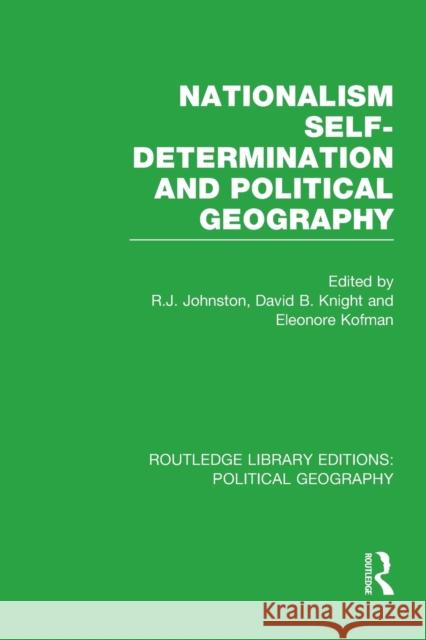 NATIONALISM SELF-DETERMINATION AND POLITICAL GEOGRAPHY

Edited by
R.J. Johnston, David B. Knight and
Eleonore Kofman

ROUTLEDGE LIBRARY EDITIONS:
POLITICAL GEOGRAPHY

ROUTLEDGE